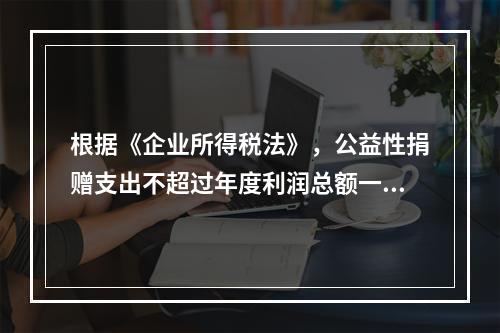 根据《企业所得税法》，公益性捐赠支出不超过年度利润总额一...